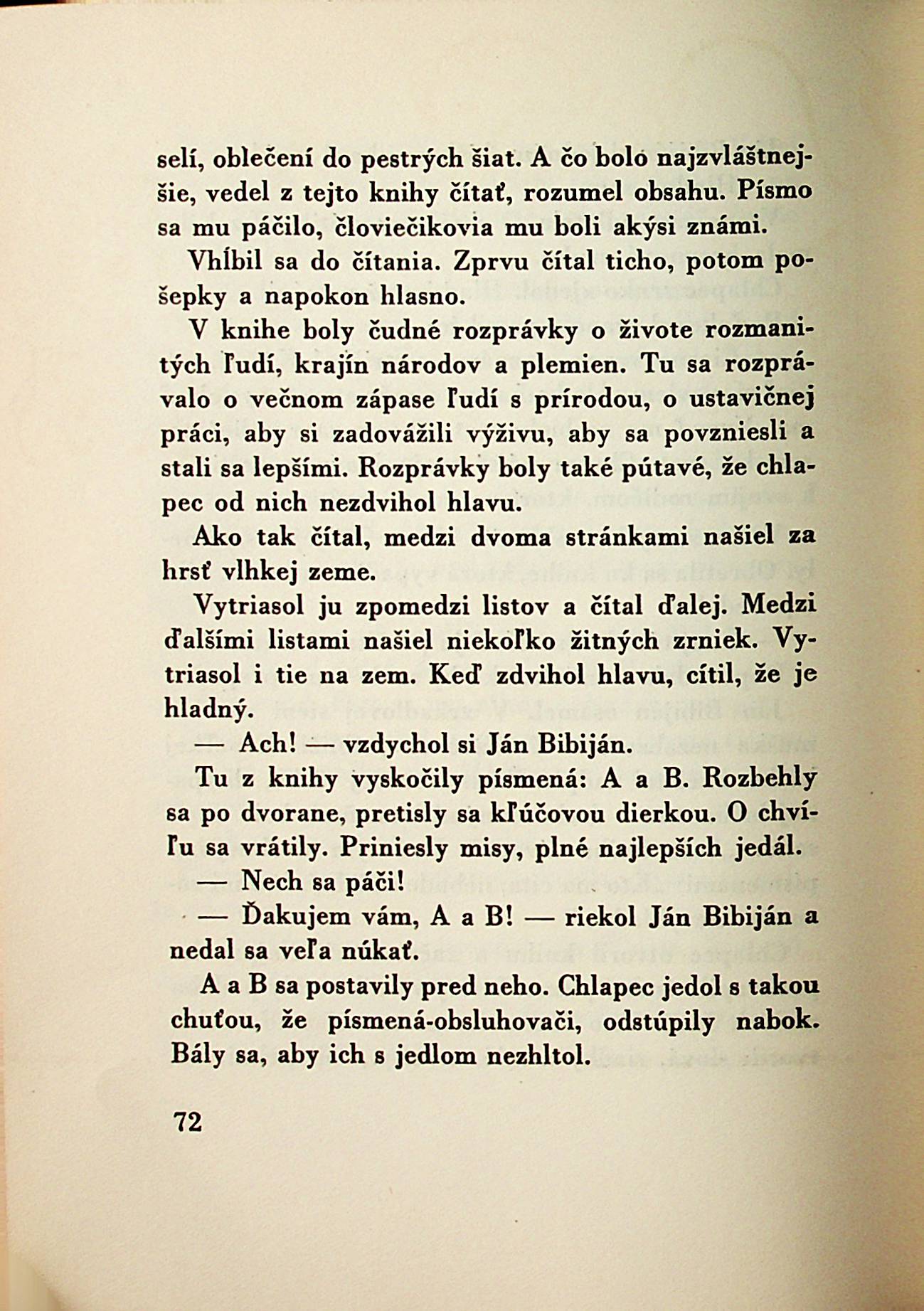 selí, oblečení do pestrých šiat. A čo bolo najzvláštnejšie, vedel z tejto knihy čítať, rozumel obsahu. Písmo sa mu páčilo, človiečikovia mu boli akýsi známi.

Vhĺbil sa do čítania. Zprvu čítal ticho, potom pošepky a napokon hlasno.

V knihe boly čudné rozprávky o živote rozmanitých ľudí, krajín národov a plemien. Tu sa rozprávalo o večnom zápase ľudí s prírodou, o ustavičnej práci, aby si zadovážili výživu, aby sa povzniesli a stali sa lepšími. Rozprávky boly také pútavé, že chlapec od nich nezdvihol hlavu.

Ako tak čítal, medzi dvoma stránkami našiel za hrsť vlhkej zeme.

Vytriasol ju zpomedzi listov a čítal ďalej. Medzi ďalšími listami našiel niekoľko žitných zrniek. Vytriasol i tie na zem. Keď zdvihol hlavu, cítil, že je hladný.

— Ach! — vzdychol si Ján Bibiján.

Tu z knihy vyskočily písmená: A a B. Rozbehly sa po dvorane, pretisly sa kľúčovou dierkou. O chvíľu sa vrátily. Priniesly misy, plné najlepších jedál.

— Nech sa páči!

— Ďakujem vám, A a B! — riekol Ján Bibiján a nedal sa veľa núkať.

A a B sa postavily pred neho. Chlapec jedol s takou chuťou, že písmená-obsluhovači, odstúpily nabok. Bály sa, aby ich s jedlom nezhltol.

72